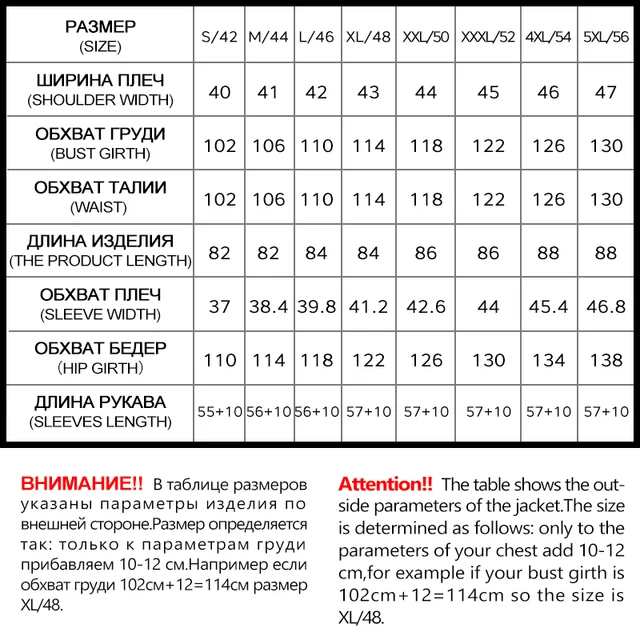 | РАЗМЕР (SIZE) | S/42 | M/44 | L/46 | XL/48 | XXL/50 | XXXL/52 | 4XL/54 | 5XL/56 |
|---|---|---|---|---|---|---|---|---|
| ШИРИНА ПЛЕЧ (SHOULDER WIDTH) | 40 | 41 | 42 | 43 | 44 | 45 | 46 | 47 |
| ОБХВАТ ГРУДИ (BUST GIRTH) | 102 | 106 | 110 | 114 | 118 | 122 | 126 | 130 |
| ОБХВАТ ТАЛИИ (WAIST) | 102 | 106 | 110 | 114 | 118 | 122 | 126 | 130 |
| ДЛИНА ИЗДЕЛИЯ (THE PRODUCT LENGTH) | 82 | 82 | 84 | 84 | 86 | 86 | 88 | 88 |
| ОБХВАТ ПЛЕЧ (SLEEVE WIDTH) | 37 | 38.4 | 39.8 | 41.2 | 42.6 | 44 | 45.4 | 46.8 |
| ОБХВАТ БЕДЕР (HIP GIRTH) | 110 | 114 | 118 | 122 | 126 | 130 | 134 | 138 |
| ДЛИНА РУКАВА (SLEEVES LENGTH) | 55+10 | 56+10 | 56+10 | 57+10 | 57+10 | 57+10 | 57+10 | 57+10 |

ВНИМАНИЕ!! В таблице размеров указаны параметры изделия по внешней стороне.Размер определяется так: только к параметрам груди прибавляем 10-12 см.Например если обхват груди 102см+12=114см размер XL/48.

Attention!! The table shows the outside parameters of the jacket.The size is determined as follows: only to the parameters of your chest add 10-12 cm,for example if your bust girth is 102cm+12=114cm so the size is XL/48.